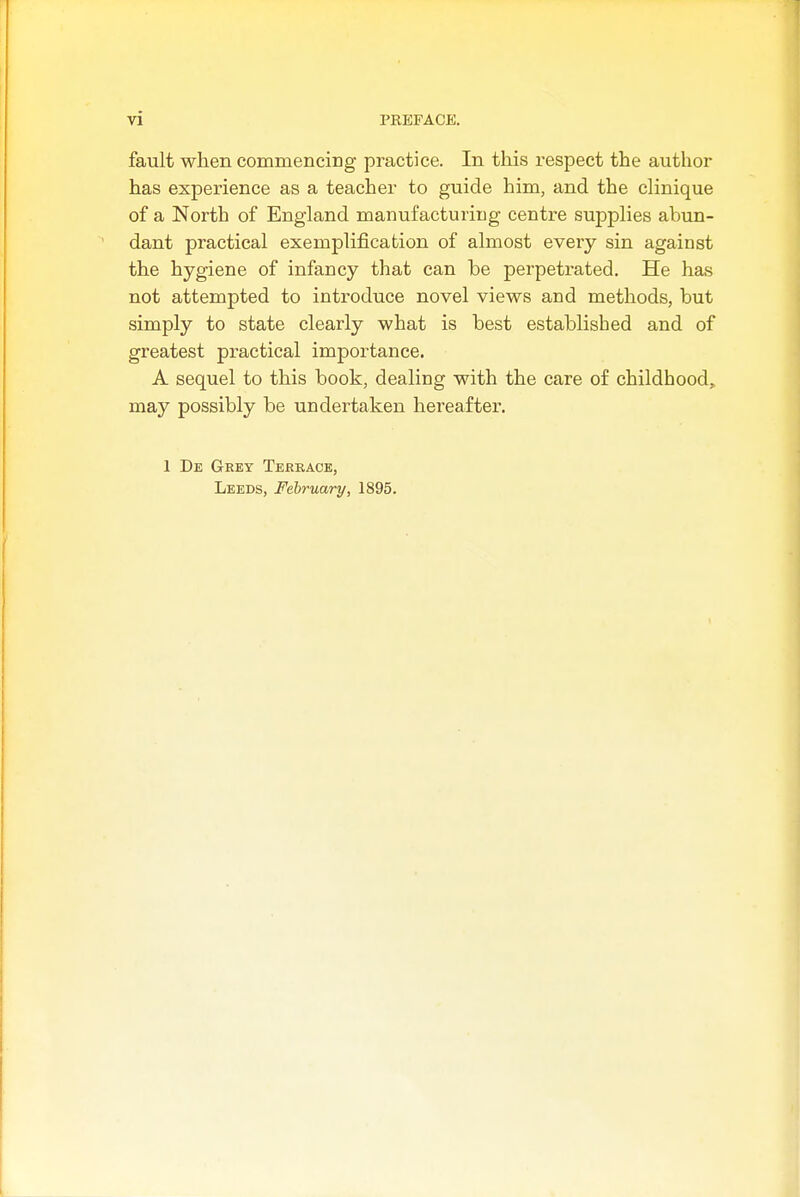 vi PREFACE.

fault when commencing practice. In this respect the author has experience as a teacher to guide him, and the clinique of a North of England manufacturing centre supplies abundant practical exemplification of almost every sin against the hygiene of infancy that can be perpetrated. He has not attempted to introduce novel views and methods, but simply to state clearly what is best established and of greatest practical importance.

A sequel to this book, dealing with the care of childhood, may possibly be undertaken hereafter.

1 De Grey Terrace,
Leeds, February, 1895.